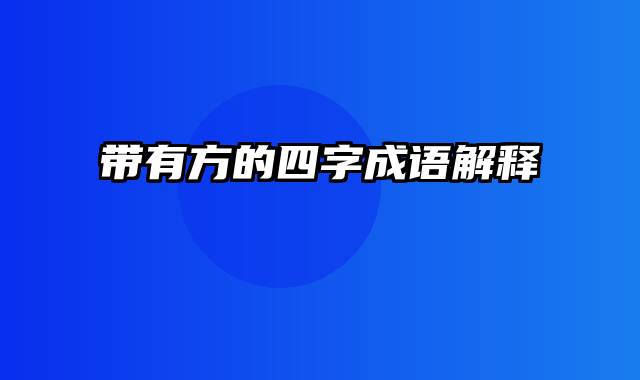 带有方的四字成语解释